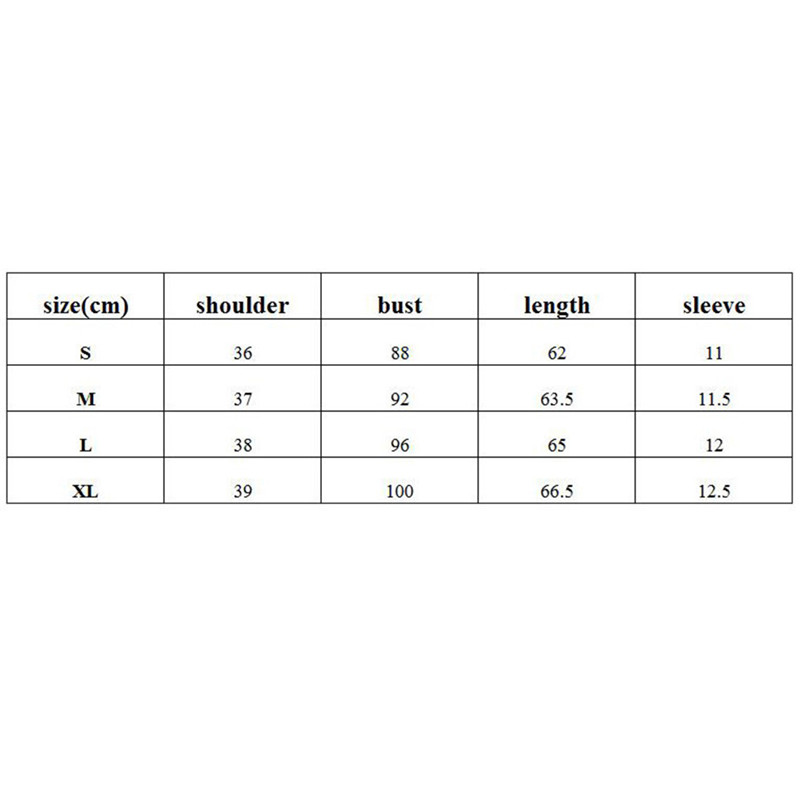 | size(cm) | shoulder | bust | length | sleeve |
|---|---|---|---|---|
| S | 36 | 88 | 62 | 11 |
| M | 37 | 92 | 63.5 | 11.5 |
| L | 38 | 96 | 65 | 12 |
| XL | 39 | 100 | 66.5 | 12.5 |